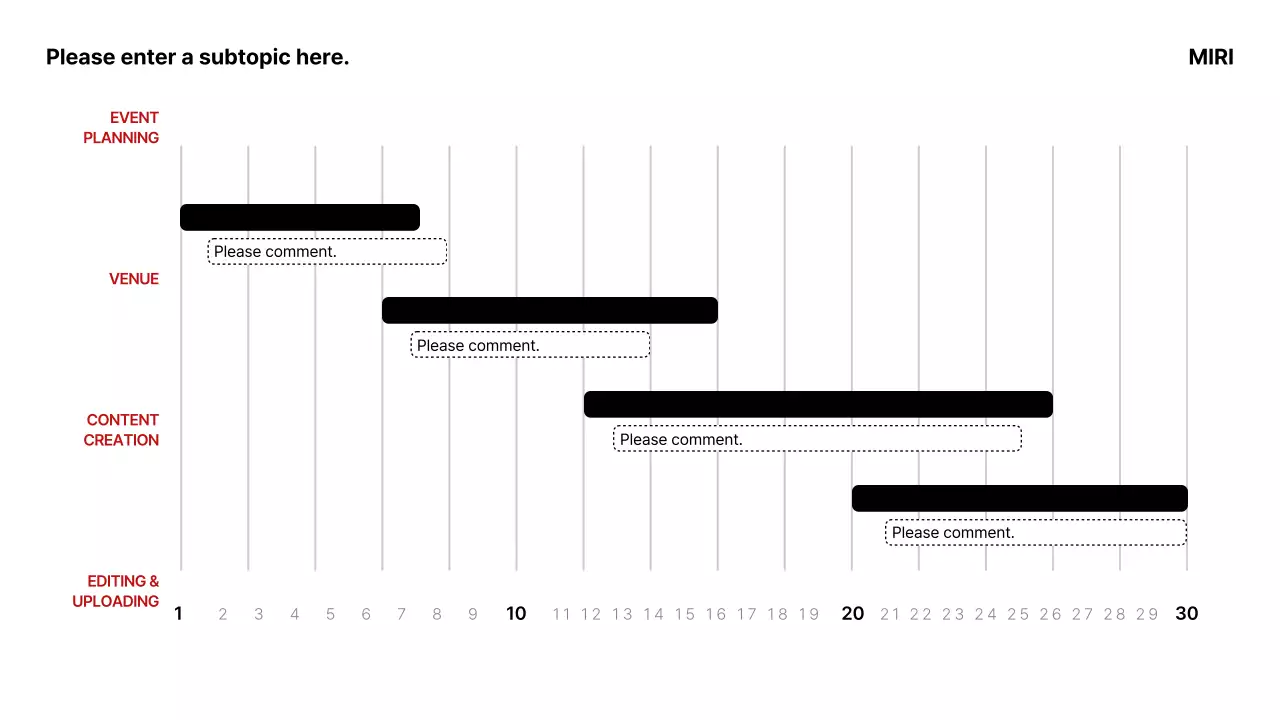 Please enter a subtopic here.

MIRI

EVENT PLANNING

Please comment.

VENUE

Please comment.

CONTENT CREATION

Please comment.

Please comment.

EDITING & UPLOADING

1 2 3 4 5 6 7 8 9 10 11 12 13 14 15 16 17 18 19 20 21 22 23 24 25 26 27 28 29 30